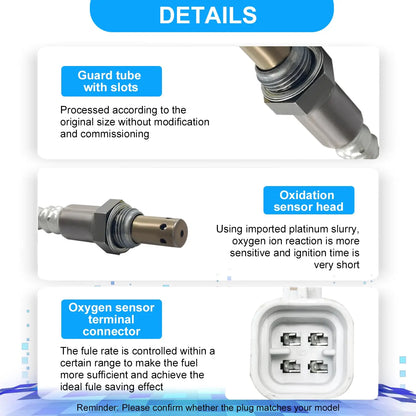 DETAILS

Guard tube with slots

Processed according to the original size without modification and commissioning

Oxidation sensor head

Using imported platinum slurry, oxygen ion reaction is more sensitive and ignition time is very short

Oxygen sensor terminal connector

The fule rate is controlled within a certain range to make the fuel more sufficient and achieve the ideal fule saving effect

Reminder: Please confirm whether the plug matches your model